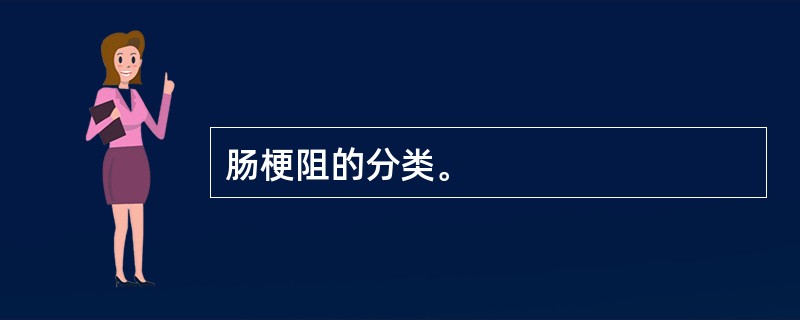 肠梗阻的分类。